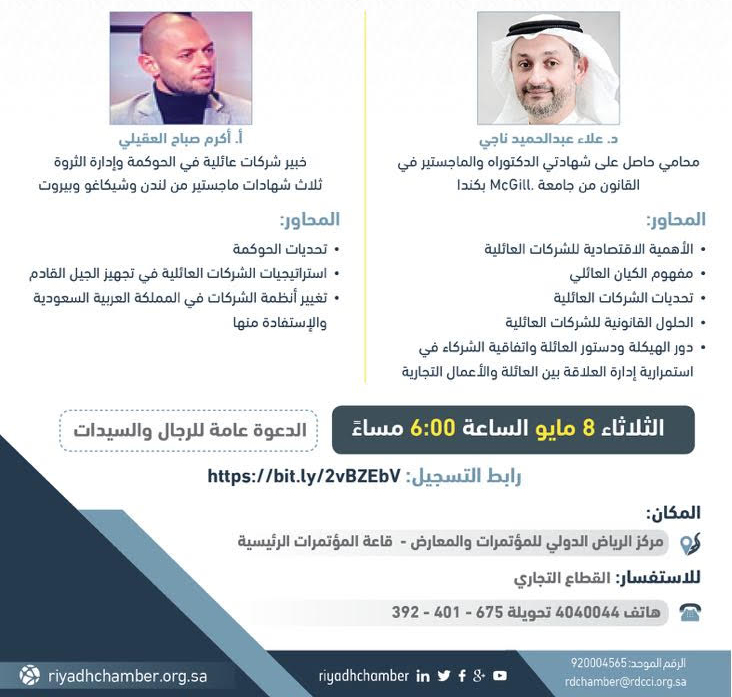 د. علاء عبدالحميد ناجي
محامي حاصل على شهادتي الدكتوراه والماجستير في القانون من جامعة .McGill بكندا

المحاور:
• الأهمية الاقتصادية للشركات العائلية
• مفهوم الكيان العائلي
• تحديات الشركات العائلية
• الحلول القانونية للشركات العائلية
• دور الهيكلة ودستور العائلة واتفاقية الشركاء في استمرارية إدارة العلاقة بين العائلة والأعمال التجارية

أ. أكرم صباح العقيلي
خبير شركات عائلية في الحوكمة وإدارة الثروة
ثلاث شهادات ماجستير من لندن وشيكاغو وبيروت

المحاور:
• تحديات الحوكمة
• استراتيجيات الشركات العائلية في تجهيز الجيل القادم
• تغيير أنظمة الشركات في المملكة العربية السعودية والإستفادة منها

الثلاثاء 8 مايو الساعة 6:00 مساءً
الدعوة عامة للرجال والسيدات

رابط التسجيل: https://bit.ly/2vBZEbV

المكان:
مركز الرياض الدولي للمؤتمرات والمعارض - قاعة المؤتمرات الرئيسية

للاستفسار: القطاع التجاري

هاتف 4040044 تحويلة 675 - 401 - 392

الرقم الموحد: 920004565
rdchamber@rdcci.org.sa
riyadhchamber
riyadhchamber.org.sa